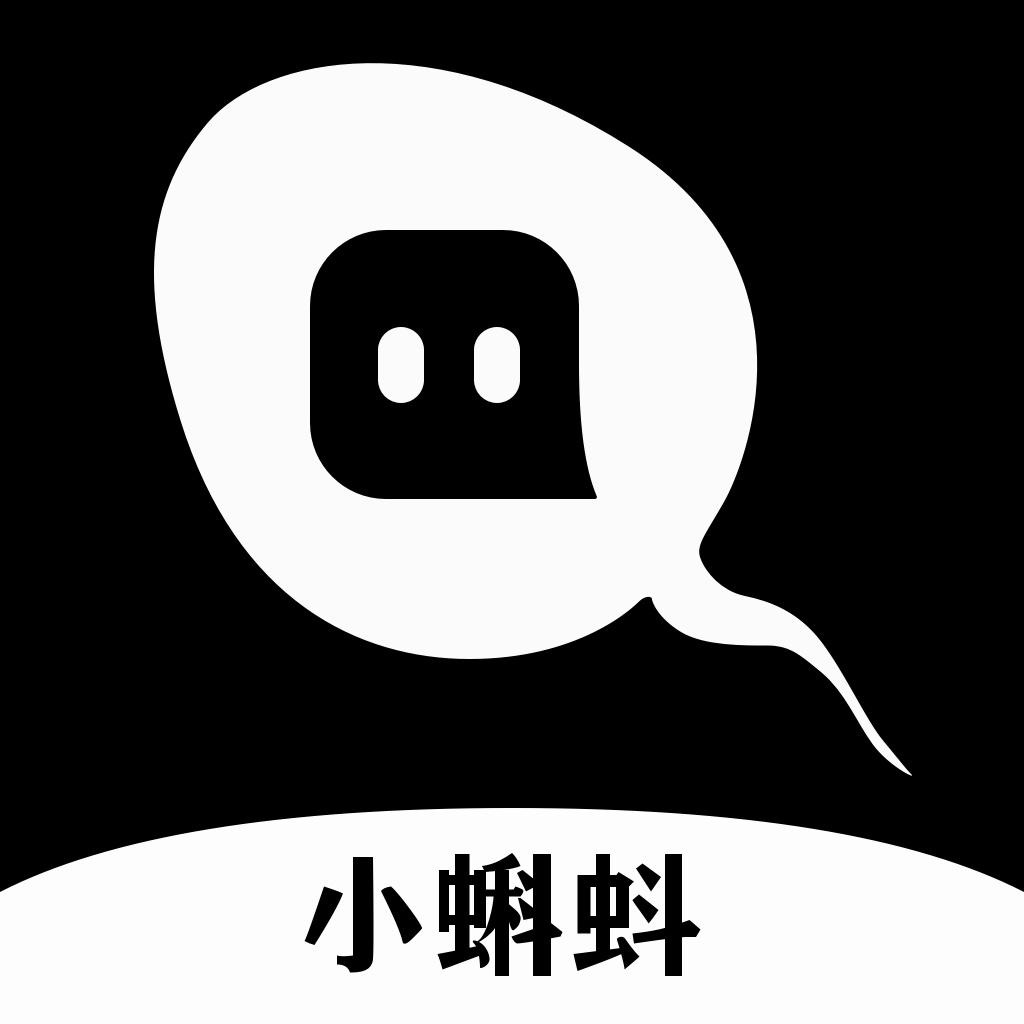 小蝌蚪